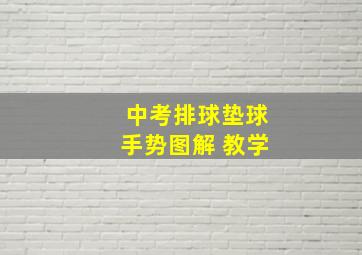 中考排球垫球
手势图解 教学